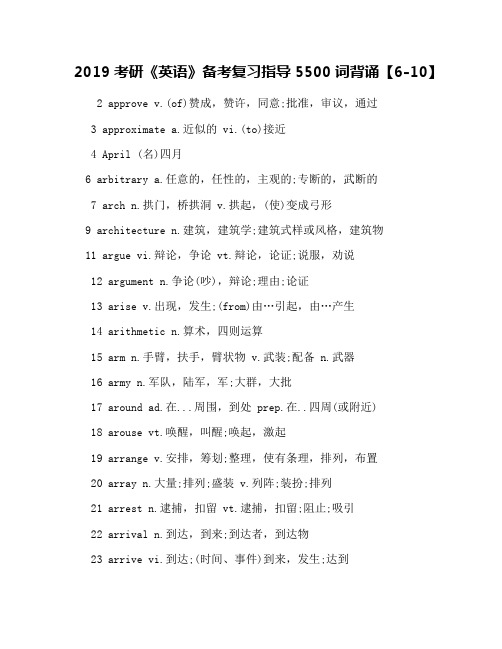 2019 考研《英语》备考复习指导 5500 词背诵【6-10】

2 approve v.(of)赞成，赞许，同意;批准，审议，通过

3 approximate a.近似的 vi.(to)接近

4 April (名)四月

6 arbitrary a.任意的，任性的，主观的;专断的，武断的

7 arch n.拱门，桥拱洞 v.拱起，(使)变成弓形

9 architecture n.建筑，建筑学;建筑式样或风格，建筑物

11 argue vi.辩论，争论 vt.辩论，论证;说服，劝说

12 argument n.争论(吵)，辩论;理由;论证

13 arise v.出现，发生;(from)由…引起，由…产生

14 arithmetic n.算术，四则运算

15 arm n.手臂，扶手，臂状物 v.武装;配备 n.武器

16 army n.军队，陆军，军;大群，大批

17 around ad.在...周围，到处 prep.在..四周(或附近)

18 arouse vt.唤醒，叫醒;唤起，激起

19 arrange v.安排，筹划;整理，使有条理，排列，布置

20 array n.大量;排列;盛装 v.列阵;装扮;排列

21 arrest n.逮捕，扣留 vt.逮捕，扣留;阻止;吸引

22 arrival n.到达，到来;到达者，到达物

23 arrive vi.到达;(时间、事件)到来，发生;达到